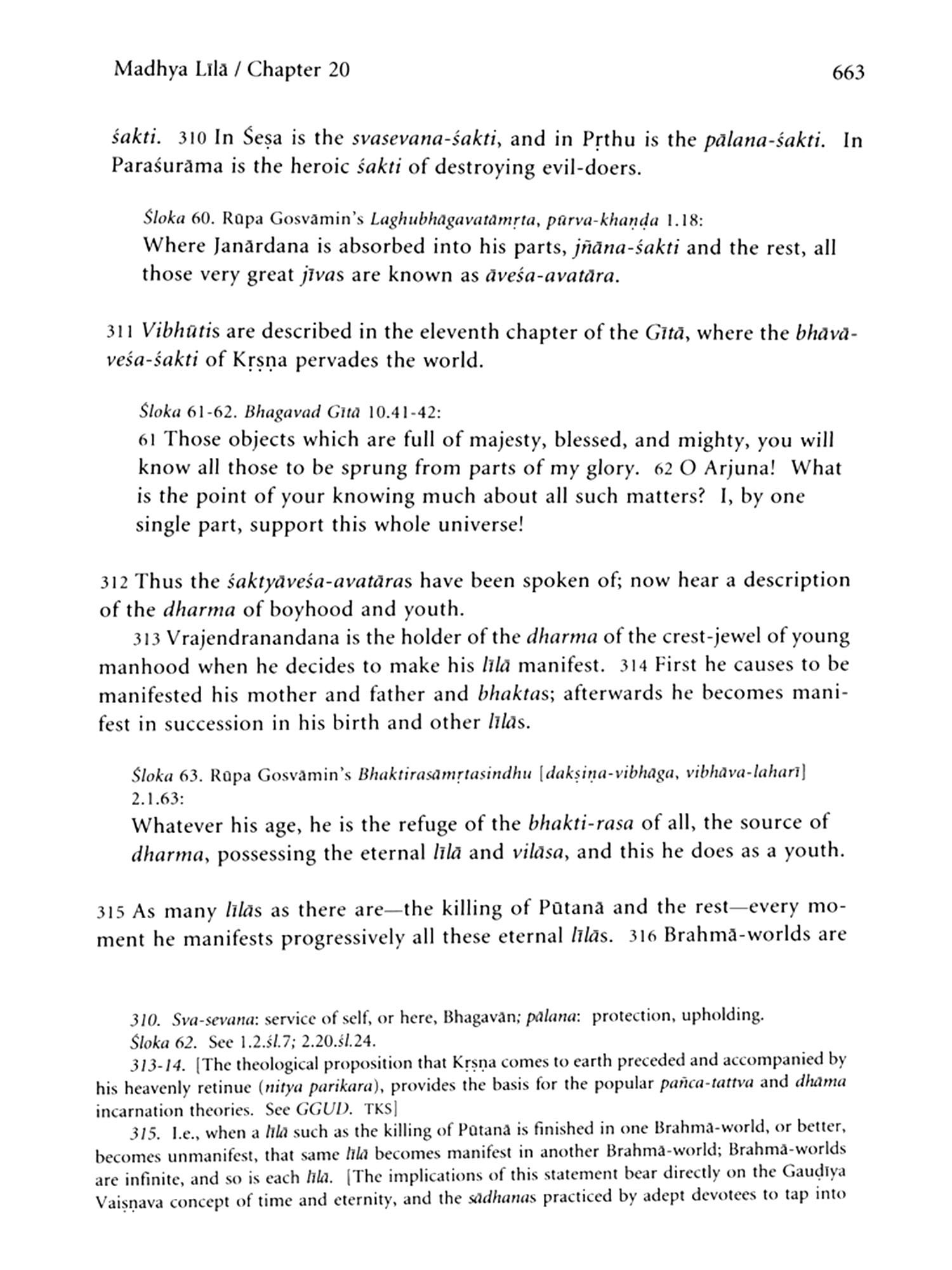 Madhya Līlā / Chapter 20

663

śakti. 310 In Śeṣa is the svasevana-śakti, and in Pṛthu is the pālana-śakti. In Paraśurāma is the heroic śakti of destroying evil-doers.

Śloka 60. Rūpa Gosvāmin's Laghubhāgavatāmṛta, pūrva-khaṇḍa 1.18:
Where Janārdana is absorbed into his parts, jñāna-śakti and the rest, all those very great jīvas are known as āveśa-avatāra.

311 Vibhūtis are described in the eleventh chapter of the Gītā, where the bhāvāveśa-śakti of Kṛṣṇa pervades the world.

Śloka 61-62. Bhagavad Gītā 10.41-42:
61 Those objects which are full of majesty, blessed, and mighty, you will know all those to be sprung from parts of my glory. 62 O Arjuna! What is the point of your knowing much about all such matters? I, by one single part, support this whole universe!

312 Thus the śaktyāveśa-avatāras have been spoken of; now hear a description of the dharma of boyhood and youth.

313 Vrajendranandana is the holder of the dharma of the crest-jewel of young manhood when he decides to make his līlā manifest. 314 First he causes to be manifested his mother and father and bhaktas; afterwards he becomes manifest in succession in his birth and other līlās.

Śloka 63. Rūpa Gosvāmin's Bhaktirasāmṛtasindhu [dakṣiṇa-vibhāga, vibhāva-laharī] 2.1.63:
Whatever his age, he is the refuge of the bhakti-rasa of all, the source of dharma, possessing the eternal līlā and vilāsa, and this he does as a youth.

315 As many līlās as there are—the killing of Pūtanā and the rest—every moment he manifests progressively all these eternal līlās. 316 Brahmā-worlds are

310. Sva-sevana: service of self, or here, Bhagavān; pālana: protection, upholding.
Śloka 62. See 1.2.śl.7; 2.20.śl.24.
313-14. [The theological proposition that Kṛṣṇa comes to earth preceded and accompanied by his heavenly retinue (nitya parikara), provides the basis for the popular pañca-tattva and dhāma incarnation theories. See GGUD. TKS]
315. I.e., when a līlā such as the killing of Pūtanā is finished in one Brahmā-world, or better, becomes unmanifest, that same līlā becomes manifest in another Brahmā-world; Brahmā-worlds are infinite, and so is each līlā. [The implications of this statement bear directly on the Gauḍīya Vaiṣṇava concept of time and eternity, and the sādhanas practiced by adept devotees to tap into